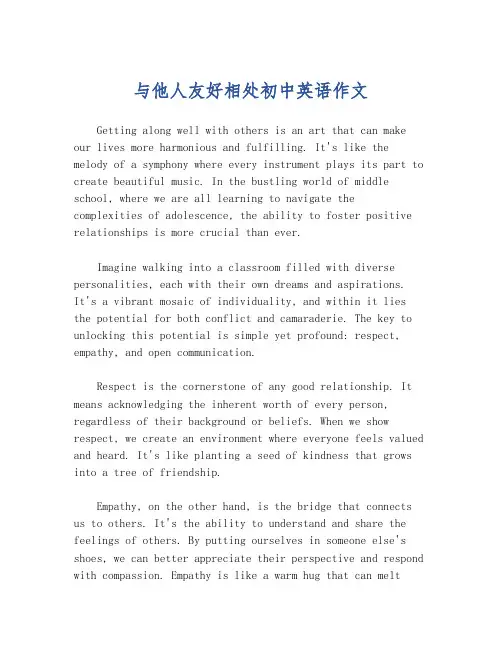 与他人友好相处初中英语作文

Getting along well with others is an art that can make our lives more harmonious and fulfilling. It's like the melody of a symphony where every instrument plays its part to create beautiful music. In the bustling world of middle school, where we are all learning to navigate the complexities of adolescence, the ability to foster positive relationships is more crucial than ever.

Imagine walking into a classroom filled with diverse personalities, each with their own dreams and aspirations. It's a vibrant mosaic of individuality, and within it lies the potential for both conflict and camaraderie. The key to unlocking this potential is simple yet profound: respect, empathy, and open communication.

Respect is the cornerstone of any good relationship. It means acknowledging the inherent worth of every person, regardless of their background or beliefs. When we show respect, we create an environment where everyone feels valued and heard. It's like planting a seed of kindness that grows into a tree of friendship.

Empathy, on the other hand, is the bridge that connects us to others. It's the ability to understand and share the feelings of others. By putting ourselves in someone else's shoes, we can better appreciate their perspective and respond with compassion. Empathy is like a warm hug that can melt